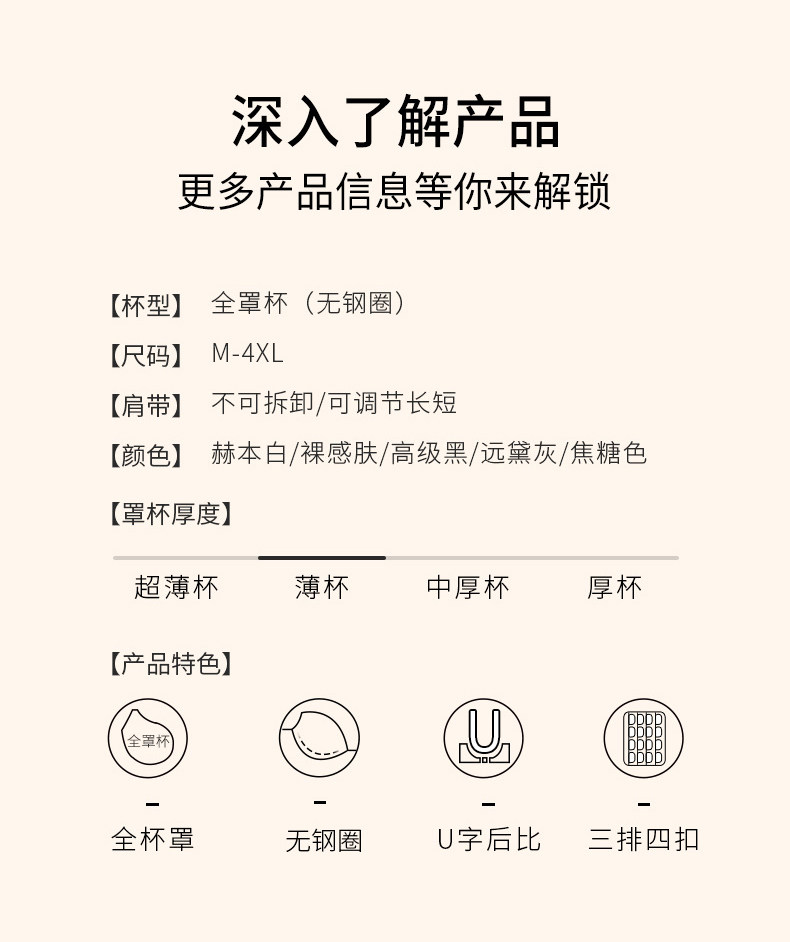 深入了解产品
更多产品信息等你来解锁

【杯型】 全罩杯（无钢圈）

【尺码】 M-4XL

【肩带】 不可拆卸/可调节长短

【颜色】 赫本白/裸感肤/高级黑/远黛灰/焦糖色

【罩杯厚度】

超薄杯 薄杯 中厚杯 厚杯

【产品特色】

全罩杯

-
全杯罩

-
无钢圈

-
U字后比

-
三排四扣